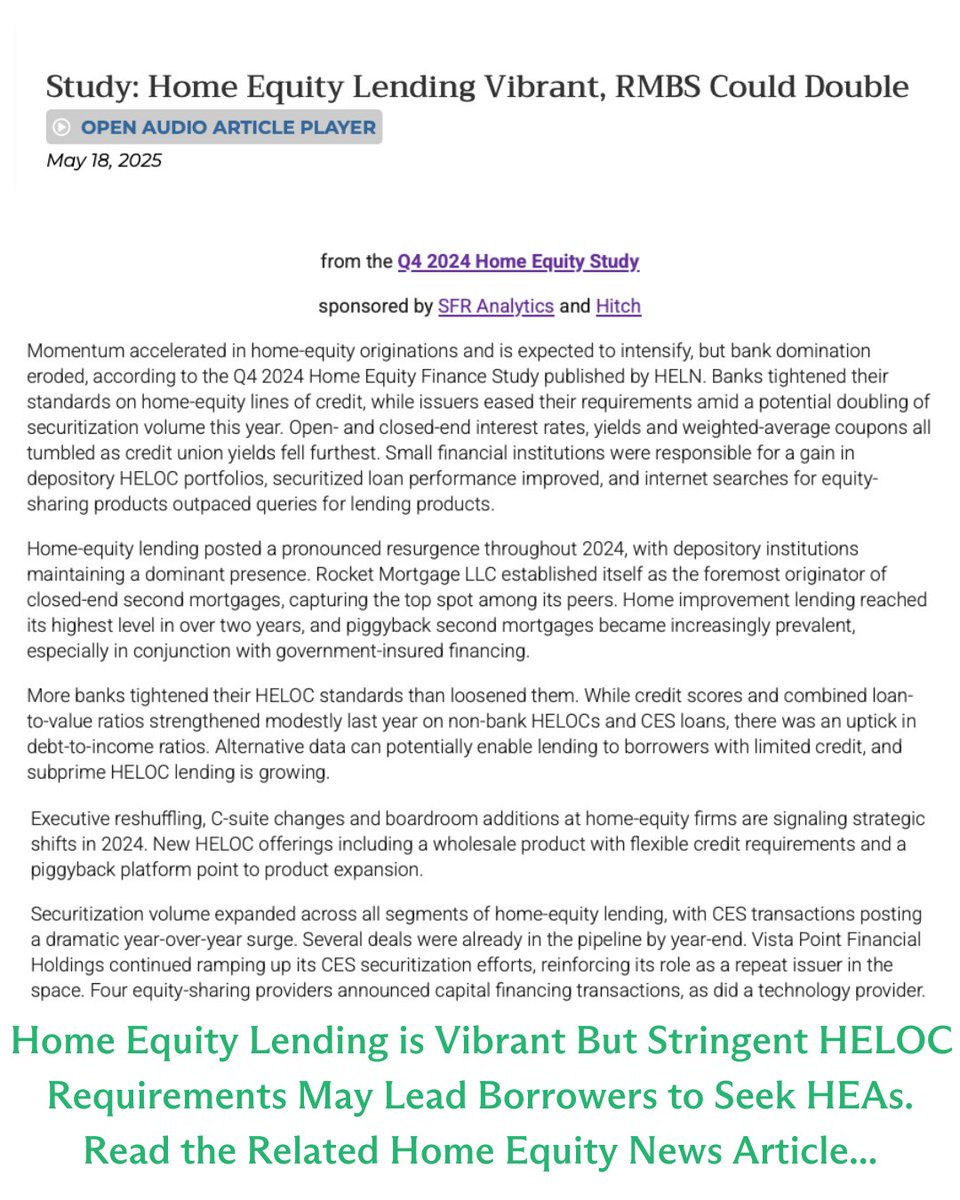 Study: Home Equity Lending Vibrant, RMBS Could Double

OPEN AUDIO ARTICLE PLAYER

May 18, 2025

from the Q4 2024 Home Equity Study

sponsored by SFR Analytics and Hitch

Momentum accelerated in home-equity originations and is expected to intensify, but bank domination eroded, according to the Q4 2024 Home Equity Finance Study published by HELN. Banks tightened their standards on home-equity lines of credit, while issuers eased their requirements amid a potential doubling of securitization volume this year. Open- and closed-end interest rates, yields and weighted-average coupons all tumbled as credit union yields fell furthest. Small financial institutions were responsible for a gain in depository HELOC portfolios, securitized loan performance improved, and internet searches for equity-sharing products outpaced queries for lending products.

Home-equity lending posted a pronounced resurgence throughout 2024, with depository institutions maintaining a dominant presence. Rocket Mortgage LLC established itself as the foremost originator of closed-end second mortgages, capturing the top spot among its peers. Home improvement lending reached its highest level in over two years, and piggyback second mortgages became increasingly prevalent, especially in conjunction with government-insured financing.

More banks tightened their HELOC standards than loosened them. While credit scores and combined loan-to-value ratios strengthened modestly last year on non-bank HELOCs and CES loans, there was an uptick in debt-to-income ratios. Alternative data can potentially enable lending to borrowers with limited credit, and subprime HELOC lending is growing.

Executive reshuffling, C-suite changes and boardroom additions at home-equity firms are signaling strategic shifts in 2024. New HELOC offerings including a wholesale product with flexible credit requirements and a piggyback platform point to product expansion.

Securitization volume expanded across all segments of home-equity lending, with CES transactions posting a dramatic year-over-year surge. Several deals were already in the pipeline by year-end. Vista Point Financial Holdings continued ramping up its CES securitization efforts, reinforcing its role as a repeat issuer in the space. Four equity-sharing providers announced capital financing transactions, as did a technology provider.

Home Equity Lending is Vibrant But Stringent HELOC Requirements May Lead Borrowers to Seek HEAs. Read the Related Home Equity News Article...